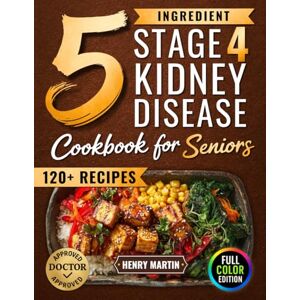 5 INGREDIENT
STAGE 4 KIDNEY DISEASE
Cookbook for Seniors

120+ RECIPES

APPROVED
DOCTOR
APPROVED

HENRY MARTIN

FULL COLOR EDITION